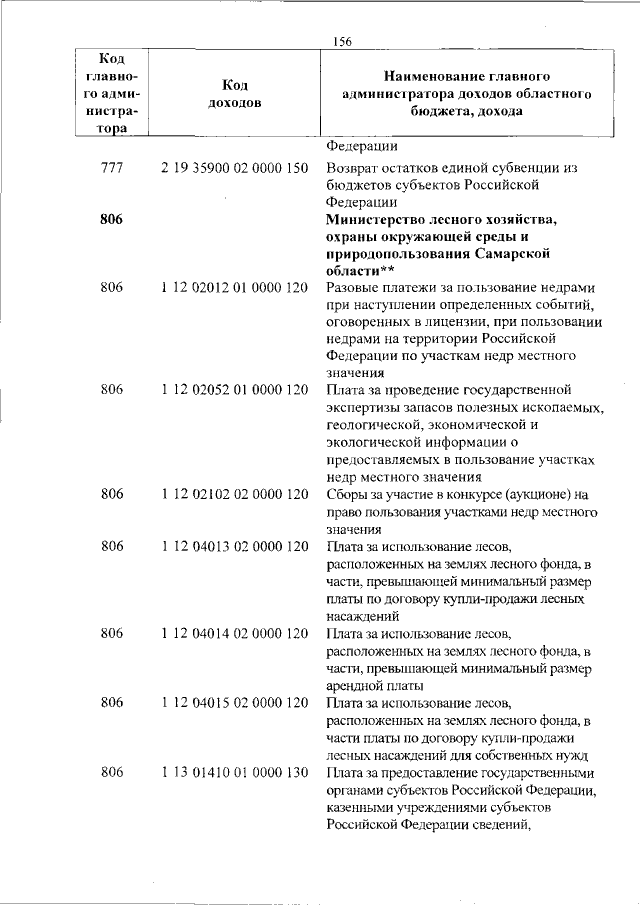 156

| Код главного администратора | Код доходов | Наименование главного администратора доходов областного бюджета, дохода |
|---|---|---|
| | | Федерации |
| 777 | 2 19 35900 02 0000 150 | Возврат остатков единой субвенции из бюджетов субъектов Российской Федерации |
| **806** | | **Министерство лесного хозяйства, охраны окружающей среды и природопользования Самарской области\*\*** |
| 806 | 1 12 02012 01 0000 120 | Разовые платежи за пользование недрами при наступлении определенных событий, оговоренных в лицензии, при пользовании недрами на территории Российской Федерации по участкам недр местного значения |
| 806 | 1 12 02052 01 0000 120 | Плата за проведение государственной экспертизы запасов полезных ископаемых, геологической, экономической и экологической информации о предоставляемых в пользование участках недр местного значения |
| 806 | 1 12 02102 02 0000 120 | Сборы за участие в конкурсе (аукционе) на право пользования участками недр местного значения |
| 806 | 1 12 04013 02 0000 120 | Плата за использование лесов, расположенных на землях лесного фонда, в части, превышающей минимальный размер платы по договору купли-продажи лесных насаждений |
| 806 | 1 12 04014 02 0000 120 | Плата за использование лесов, расположенных на землях лесного фонда, в части, превышающей минимальный размер арендной платы |
| 806 | 1 12 04015 02 0000 120 | Плата за использование лесов, расположенных на землях лесного фонда, в части платы по договору купли-продажи лесных насаждений для собственных нужд |
| 806 | 1 13 01410 01 0000 130 | Плата за предоставление государственными органами субъектов Российской Федерации, казенными учреждениями субъектов Российской Федерации сведений, |